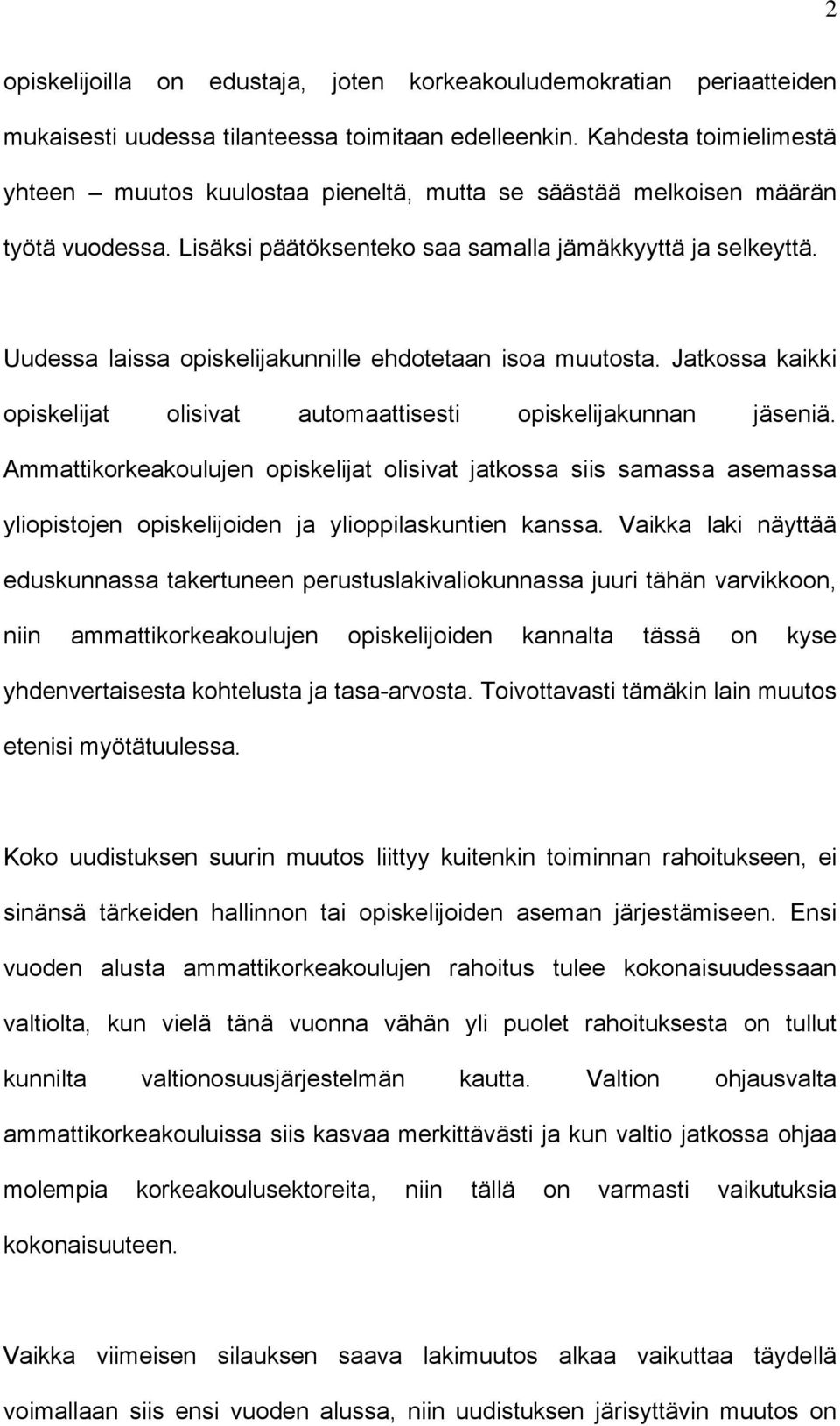 2

opiskelijoilla on edustaja, joten korkeakouludemokratian periaatteiden mukaisesti uudessa tilanteessa toimitaan edelleenkin. Kahdesta toimielimestä yhteen – muutos kuulostaa pieneltä, mutta se säästää melkoisen määrän työtä vuodessa. Lisäksi päätöksenteko saa samalla jämäkkyyttä ja selkeyttä.

Uudessa laissa opiskelijakunnille ehdotetaan isoa muutosta. Jatkossa kaikki opiskelijat olisivat automaattisesti opiskelijakunnan jäseniä. Ammattikorkeakoulujen opiskelijat olisivat jatkossa siis samassa asemassa yliopistojen opiskelijoiden ja ylioppilaskuntien kanssa. Vaikka laki näyttää eduskunnassa takertuneen perustuslakivaliokunnassa juuri tähän varvikkoon, niin ammattikorkeakoulujen opiskelijoiden kannalta tässä on kyse yhdenvertaisesta kohtelusta ja tasa-arvosta. Toivottavasti tämäkin lain muutos etenisi myötätuulessa.

Koko uudistuksen suurin muutos liittyy kuitenkin toiminnan rahoitukseen, ei sinänsä tärkeiden hallinnon tai opiskelijoiden aseman järjestämiseen. Ensi vuoden alusta ammattikorkeakoulujen rahoitus tulee kokonaisuudessaan valtiolta, kun vielä tänä vuonna vähän yli puolet rahoituksesta on tullut kunnilta valtionosuusjärjestelmän kautta. Valtion ohjausvalta ammattikorkeakouluissa siis kasvaa merkittävästi ja kun valtio jatkossa ohjaa molempia korkeakoulusektoreita, niin tällä on varmasti vaikutuksia kokonaisuuteen.

Vaikka viimeisen silauksen saava lakimuutos alkaa vaikuttaa täydellä voimallaan siis ensi vuoden alussa, niin uudistuksen järisyttävin muutos on